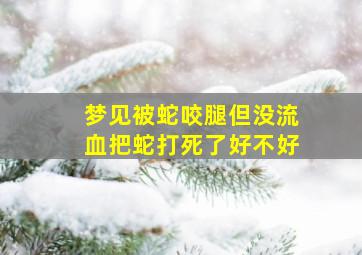 梦见被蛇咬腿但没流血把蛇打死了好不好